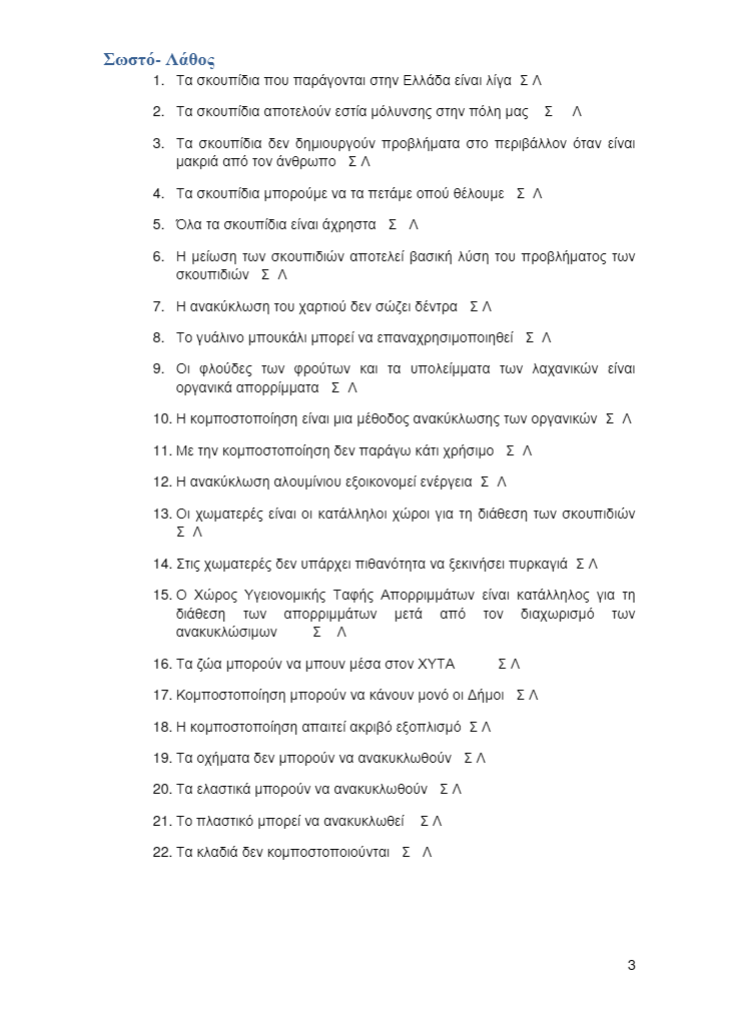 Σωστό- Λάθος

1. Τα σκουπίδια που παράγονται στην Ελλάδα είναι λίγα Σ Λ
2. Τα σκουπίδια αποτελούν εστία μόλυνσης στην πόλη μας Σ Λ
3. Τα σκουπίδια δεν δημιουργούν προβλήματα στο περιβάλλον όταν είναι μακριά από τον άνθρωπο Σ Λ
4. Τα σκουπίδια μπορούμε να τα πετάμε οπού θέλουμε Σ Λ
5. Όλα τα σκουπίδια είναι άχρηστα Σ Λ
6. Η μείωση των σκουπιδιών αποτελεί βασική λύση του προβλήματος των σκουπιδιών Σ Λ
7. Η ανακύκλωση του χαρτιού δεν σώζει δέντρα Σ Λ
8. Το γυάλινο μπουκάλι μπορεί να επαναχρησιμοποιηθεί Σ Λ
9. Οι φλούδες των φρούτων και τα υπολείμματα των λαχανικών είναι οργανικά απορρίμματα Σ Λ
10. Η κομποστοποίηση είναι μια μέθοδος ανακύκλωσης των οργανικών Σ Λ
11. Με την κομποστοποίηση δεν παράγω κάτι χρήσιμο Σ Λ
12. Η ανακύκλωση αλουμίνιου εξοικονομεί ενέργεια Σ Λ
13. Οι χωματερές είναι οι κατάλληλοι χώροι για τη διάθεση των σκουπιδιών Σ Λ
14. Στις χωματερές δεν υπάρχει πιθανότητα να ξεκινήσει πυρκαγιά Σ Λ
15. Ο Χώρος Υγειονομικής Ταφής Απορριμμάτων είναι κατάλληλος για τη διάθεση των απορριμμάτων μετά από τον διαχωρισμό των ανακυκλώσιμων Σ Λ
16. Τα ζώα μπορούν να μπουν μέσα στον ΧΥΤΑ Σ Λ
17. Κομποστοποίηση μπορούν να κάνουν μονό οι Δήμοι Σ Λ
18. Η κομποστοποίηση απαιτεί ακριβό εξοπλισμό Σ Λ
19. Τα οχήματα δεν μπορούν να ανακυκλωθούν Σ Λ
20. Τα ελαστικά μπορούν να ανακυκλωθούν Σ Λ
21. Το πλαστικό μπορεί να ανακυκλωθεί Σ Λ
22. Τα κλαδιά δεν κομποστοποιούνται Σ Λ

3